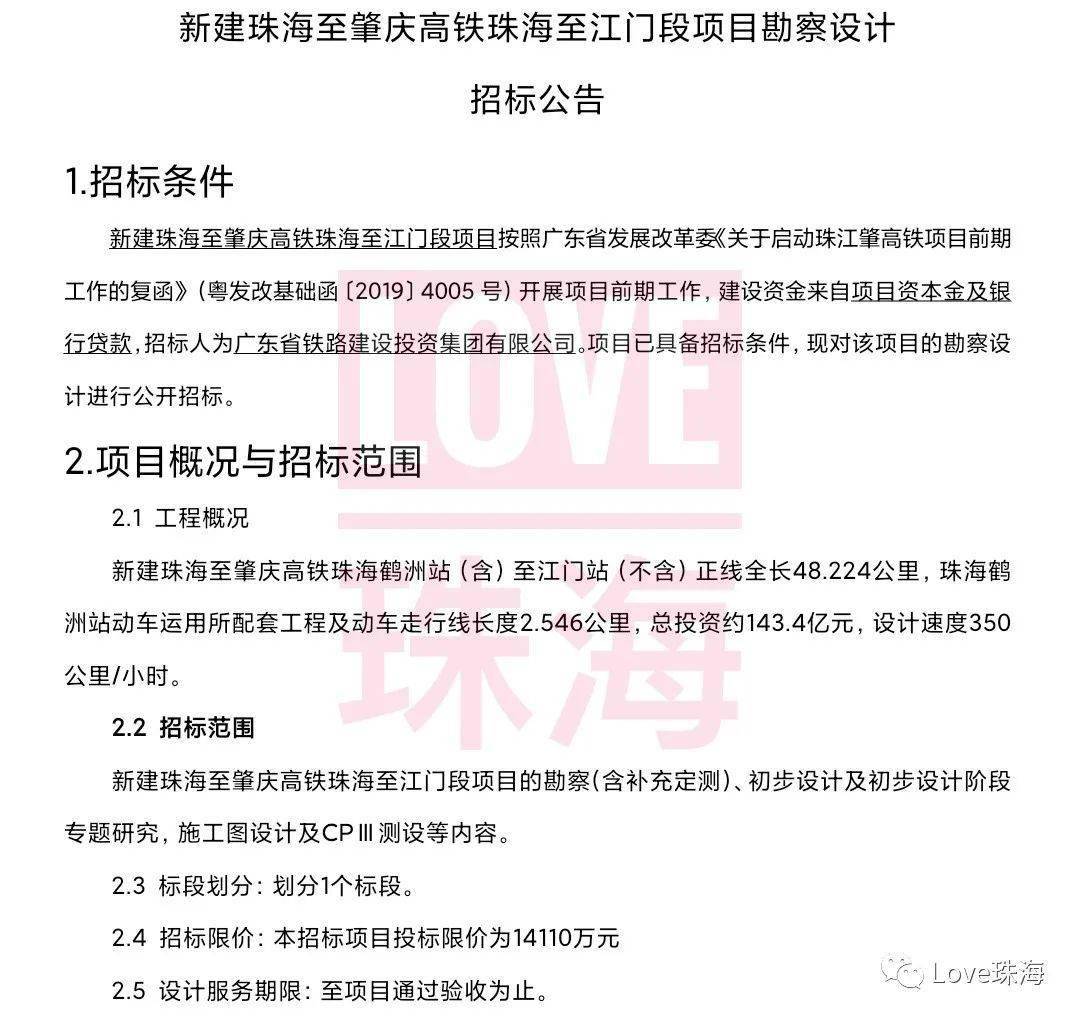 新建珠海至肇庆高铁珠海至江门段项目勘察设计

招标公告

1.招标条件

新建珠海至肇庆高铁珠海至江门段项目按照广东省发展改革委《关于启动珠江肇高铁项目前期工作的复函》（粤发改基础函〔2019〕4005 号）开展项目前期工作，建设资金来自项目资本金及银行贷款，招标人为广东省铁路建设投资集团有限公司。项目已具备招标条件，现对该项目的勘察设计进行公开招标。

2.项目概况与招标范围

2.1 工程概况

新建珠海至肇庆高铁珠海鹤洲站（含）至江门站（不含）正线全长48.224公里，珠海鹤洲站动车运用所配套工程及动车走行线长度2.546公里，总投资约143.4亿元，设计速度350公里/小时。

2.2 招标范围

新建珠海至肇庆高铁珠海至江门段项目的勘察(含补充定测)、初步设计及初步设计阶段专题研究，施工图设计及CPⅢ测设等内容。

2.3 标段划分：划分1个标段。

2.4 招标限价：本招标项目投标限价为14110万元

2.5 设计服务期限：至项目通过验收为止。

LOVE
珠海

Love珠海